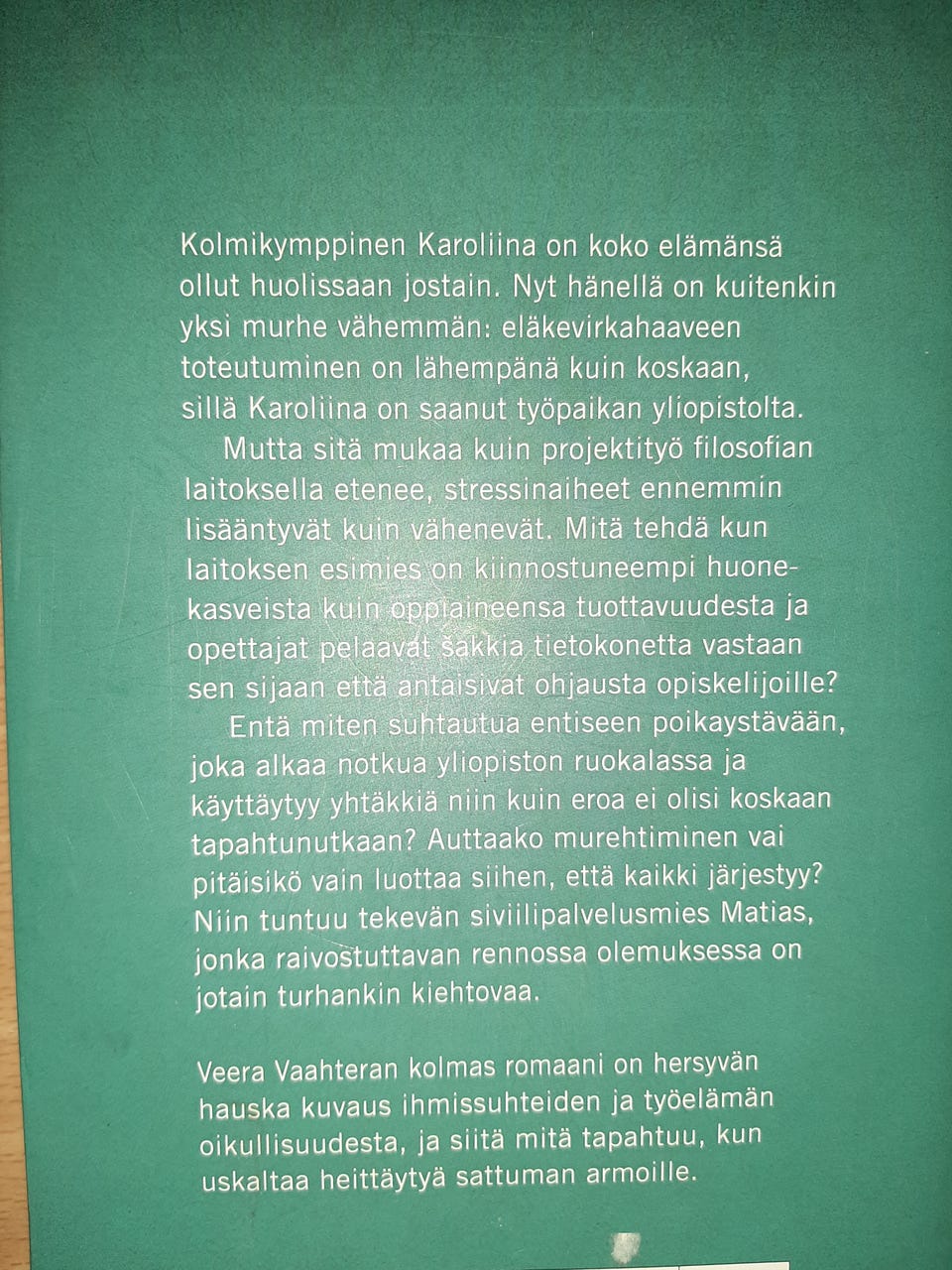 Kolmikymppinen Karoliina on koko elämänsä ollut huolissaan jostain. Nyt hänellä on kuitenkin yksi murhe vähemmän: eläkevirkahaaveen toteutuminen on lähempänä kuin koskaan, sillä Karoliina on saanut työpaikan yliopistolta.

Mutta sitä mukaa kuin projektityö filosofian laitoksella etenee, stressinaiheet ennemmin lisääntyvät kuin vähenevät. Mitä tehdä kun laitoksen esimies on kiinnostuneempi huonekasveista kuin oppiaineensa tuottavuudesta ja opettajat pelaavat šakkia tietokonetta vastaan sen sijaan että antaisivat ohjausta opiskelijoille?

Entä miten suhtautua entiseen poikaystävään, joka alkaa notkua yliopiston ruokalassa ja käyttäytyy yhtäkkiä niin kuin eroa ei olisi koskaan tapahtunutkaan? Auttaako murehtiminen vai pitäisikö vain luottaa siihen, että kaikki järjestyy? Niin tuntuu tekevän siviilipalvelusmies Matias, jonka raivostuttavan rennossa olemuksessa on jotain turhankin kiehtovaa.

Veera Vaahteran kolmas romaani on hersyvän hauska kuvaus ihmissuhteiden ja työelämän oikullisuudesta, ja siitä mitä tapahtuu, kun uskaltaa heittäytyä sattuman armoille.